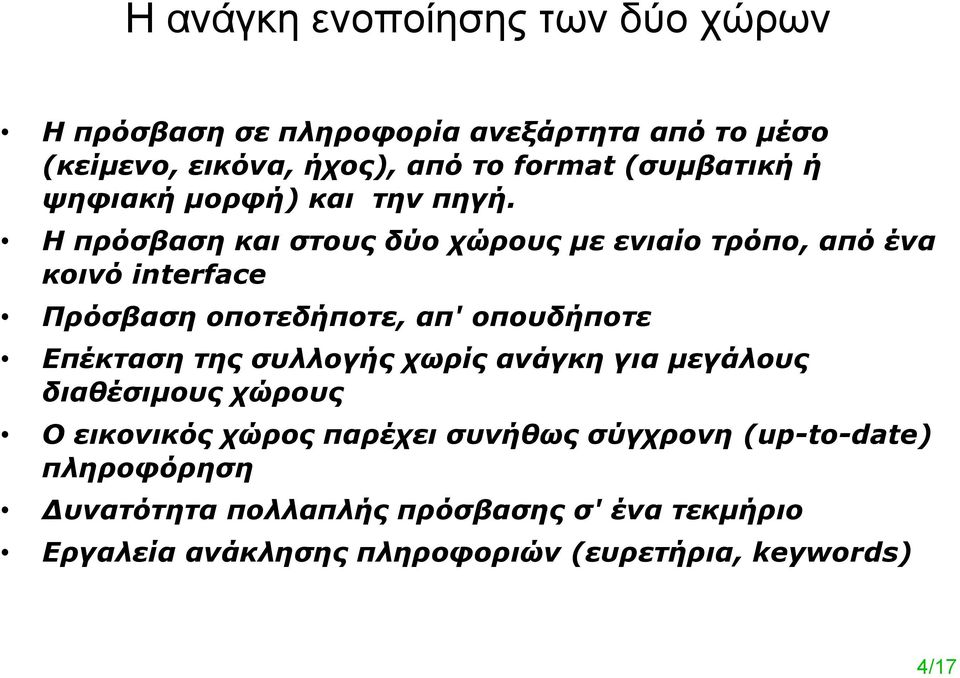 Η ανάγκη ενοποίησης των δύο χώρων

• Η πρόσβαση σε πληροφορία ανεξάρτητα από το μέσο (κείμενο, εικόνα, ήχος), από το format (συμβατική ή ψηφιακή μορφή) και την πηγή.
• Η πρόσβαση και στους δύο χώρους με ενιαίο τρόπο, από ένα κοινό interface
• Πρόσβαση οποτεδήποτε, απ' οπουδήποτε
• Επέκταση της συλλογής χωρίς ανάγκη για μεγάλους διαθέσιμους χώρους
• Ο εικονικός χώρος παρέχει συνήθως σύγχρονη (up-to-date) πληροφόρηση
• Δυνατότητα πολλαπλής πρόσβασης σ' ένα τεκμήριο
• Εργαλεία ανάκλησης πληροφοριών (ευρετήρια, keywords)

4/17